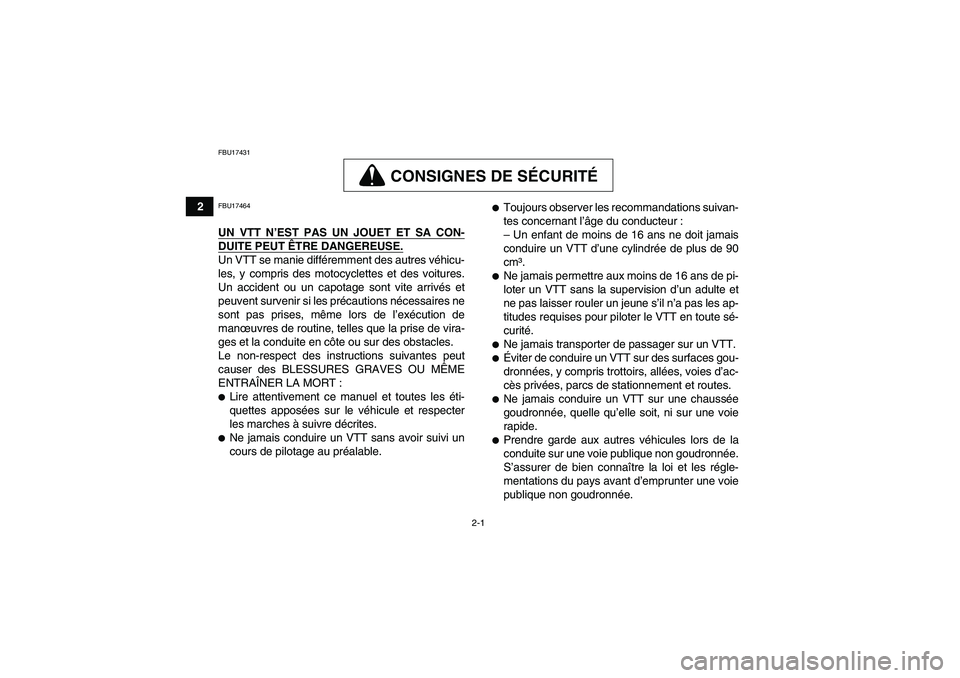 FBU17431

CONSIGNES DE SÉCURITÉ

2

FBU17464

UN VTT N'EST PAS UN JOUET ET SA CONDUITE PEUT ÊTRE DANGEREUSE.
Un VTT se manie différemment des autres véhicules, y compris des motocyclettes et des voitures. Un accident ou un capotage sont vite arrivés et peuvent survenir si les précautions nécessaires ne sont pas prises, même lors de l'exécution de manœuvres de routine, telles que la prise de virages et la conduite en côte ou sur des obstacles.
Le non-respect des instructions suivantes peut causer des BLESSURES GRAVES OU MÊME ENTRAÎNER LA MORT :
● Lire attentivement ce manuel et toutes les étiquettes apposées sur le véhicule et respecter les marches à suivre décrites.
● Ne jamais conduire un VTT sans avoir suivi un cours de pilotage au préalable.

● Toujours observer les recommandations suivantes concernant l'âge du conducteur :
– Un enfant de moins de 16 ans ne doit jamais conduire un VTT d'une cylindrée de plus de 90 cm³.
● Ne jamais permettre aux moins de 16 ans de piloter un VTT sans la supervision d'un adulte et ne pas laisser rouler un jeune s'il n'a pas les aptitudes requises pour piloter le VTT en toute sécurité.
● Ne jamais transporter de passager sur un VTT.
● Éviter de conduire un VTT sur des surfaces goudronnées, y compris trottoirs, allées, voies d'accès privées, parcs de stationnement et routes.
● Ne jamais conduire un VTT sur une chaussée goudronnée, quelle qu'elle soit, ni sur une voie rapide.
● Prendre garde aux autres véhicules lors de la conduite sur une voie publique non goudronnée. S'assurer de bien connaître la loi et les réglementations du pays avant d'emprunter une voie publique non goudronnée.

2-1

carmanualsonline.info